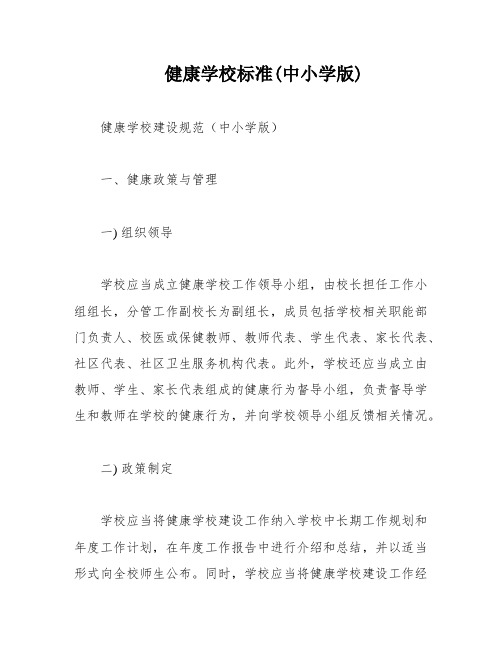 健康学校标准(中小学版)

健康学校建设规范（中小学版）

一、健康政策与管理

一) 组织领导

学校应当成立健康学校工作领导小组，由校长担任工作小组组长，分管工作副校长为副组长，成员包括学校相关职能部门负责人、校医或保健教师、教师代表、学生代表、家长代表、社区代表、社区卫生服务机构代表。此外，学校还应当成立由教师、学生、家长代表组成的健康行为督导小组，负责督导学生和教师在学校的健康行为，并向学校领导小组反馈相关情况。

二) 政策制定

学校应当将健康学校建设工作纳入学校中长期工作规划和年度工作计划，在年度工作报告中进行介绍和总结，并以适当形式向全校师生公布。同时，学校应当将健康学校建设工作经